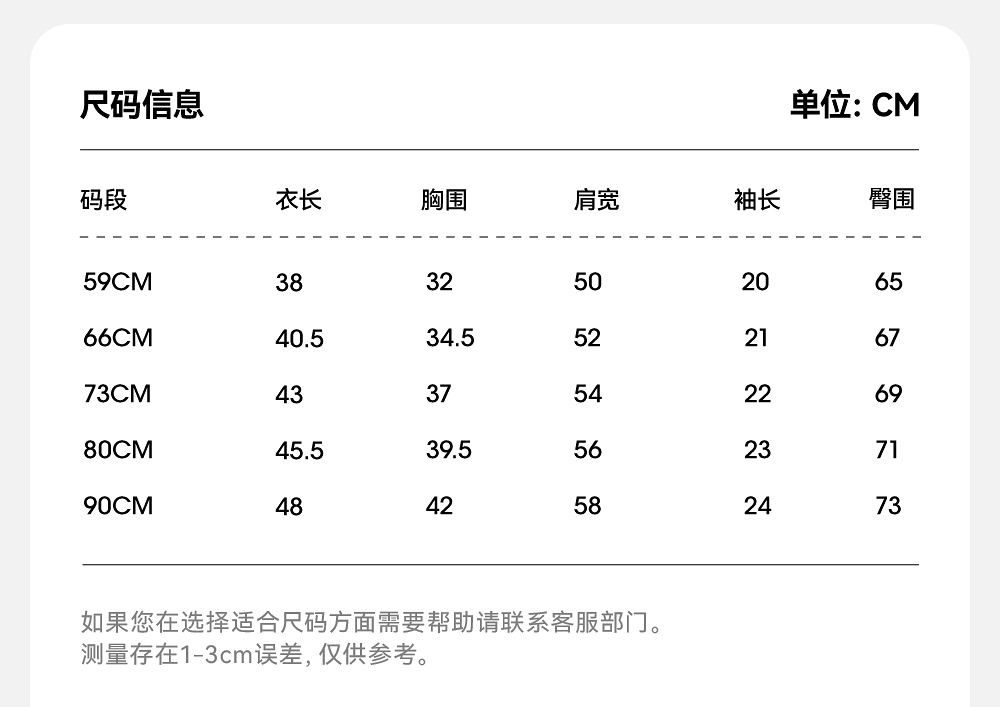 尺码信息

单位: CM

| 码段 | 衣长 | 胸围 | 肩宽 | 袖长 | 臀围 |
|---|---|---|---|---|---|
| 59CM | 38 | 32 | 50 | 20 | 65 |
| 66CM | 40.5 | 34.5 | 52 | 21 | 67 |
| 73CM | 43 | 37 | 54 | 22 | 69 |
| 80CM | 45.5 | 39.5 | 56 | 23 | 71 |
| 90CM | 48 | 42 | 58 | 24 | 73 |

如果您在选择适合尺码方面需要帮助请联系客服部门。
测量存在1-3cm误差, 仅供参考。